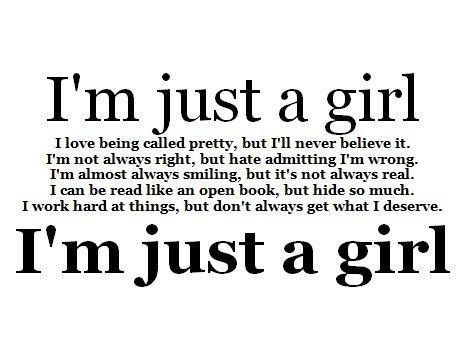 I'm just a girl

I love being called pretty, but I'll never believe it.
I'm not always right, but hate admitting I'm wrong.
I'm almost always smiling, but it's not always real.
I can be read like an open book, but hide so much.
I work hard at things, but don't always get what I deserve.

I'm just a girl